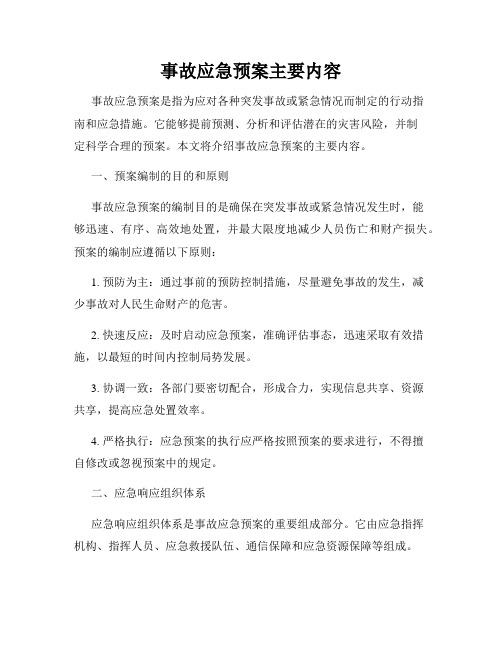 事故应急预案主要内容

事故应急预案是指为应对各种突发事故或紧急情况而制定的行动指南和应急措施。它能够提前预测、分析和评估潜在的灾害风险，并制定科学合理的预案。本文将介绍事故应急预案的主要内容。

一、预案编制的目的和原则

事故应急预案的编制目的是确保在突发事故或紧急情况发生时，能够迅速、有序、高效地处置，并最大限度地减少人员伤亡和财产损失。预案的编制应遵循以下原则：

1. 预防为主：通过事前的预防控制措施，尽量避免事故的发生，减少事故对人民生命财产的危害。

2. 快速反应：及时启动应急预案，准确评估事态，迅速采取有效措施，以最短的时间内控制局势发展。

3. 协调一致：各部门要密切配合，形成合力，实现信息共享、资源共享，提高应急处置效率。

4. 严格执行：应急预案的执行应严格按照预案的要求进行，不得擅自修改或忽视预案中的规定。

二、应急响应组织体系

应急响应组织体系是事故应急预案的重要组成部分。它由应急指挥机构、指挥人员、应急救援队伍、通信保障和应急资源保障等组成。